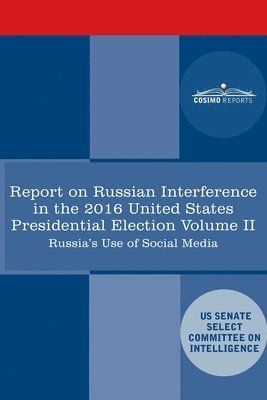 COSIMO REPORTS

Report on Russian Interference in the 2016 United States Presidential Election Volume II

Russia's Use of Social Media

US SENATE SELECT COMMITTEE ON INTELLIGENCE